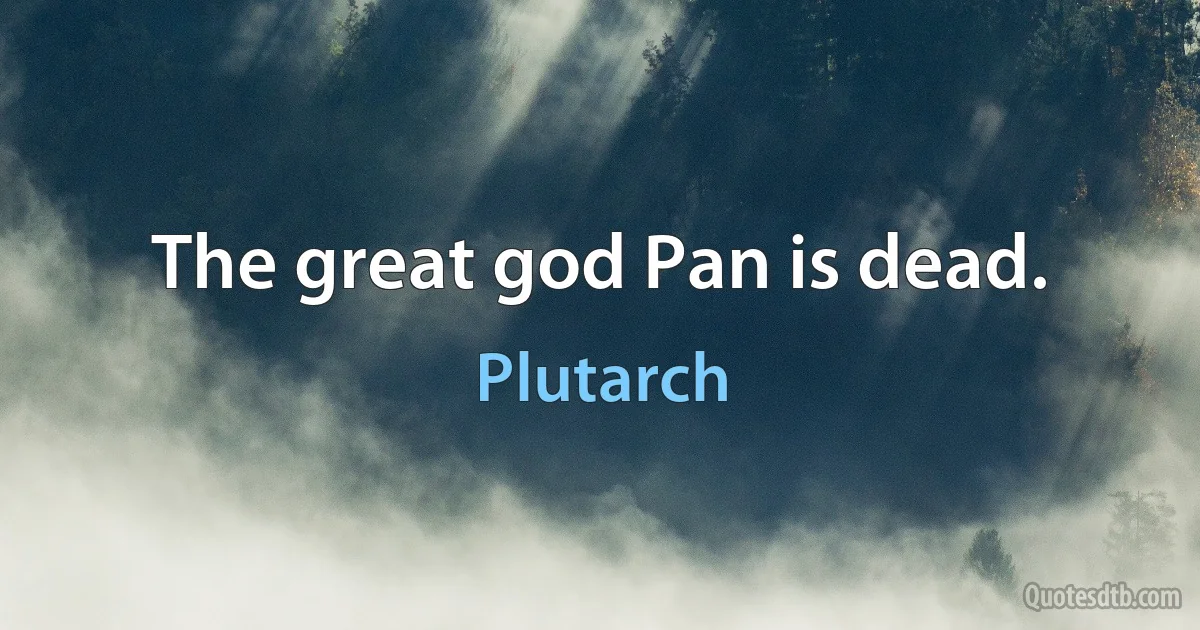 The great god Pan is dead.

Plutarch

Quotesdtb.com